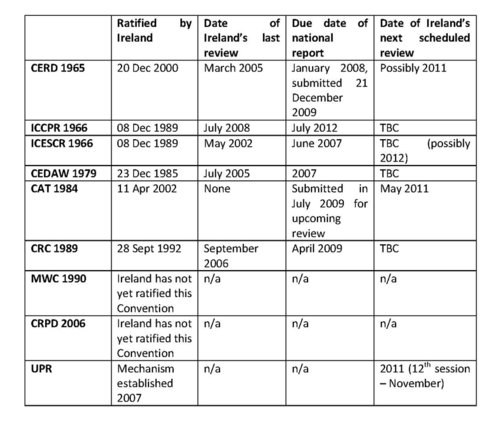 |  | Ratified by Ireland | Date of Ireland's last review | Due date of national report | Date of Ireland's next scheduled review |
|---|---|---|---|---|
| CERD 1965 | 20 Dec 2000 | March 2005 | January 2008, submitted 21 December 2009 | Possibly 2011 |
| ICCPR 1966 | 08 Dec 1989 | July 2008 | July 2012 | TBC |
| ICESCR 1966 | 08 Dec 1989 | May 2002 | June 2007 | TBC (possibly 2012) |
| CEDAW 1979 | 23 Dec 1985 | July 2005 | 2007 | TBC |
| CAT 1984 | 11 Apr 2002 | None | Submitted in July 2009 for upcoming review | May 2011 |
| CRC 1989 | 28 Sept 1992 | September 2006 | April 2009 | TBC |
| MWC 1990 | Ireland has not yet ratified this Convention | n/a | n/a | n/a |
| CRPD 2006 | Ireland has not yet ratified this Convention | n/a | n/a | n/a |
| UPR | Mechanism established 2007 | n/a | n/a | 2011 ($12^{th}$ session – November) |